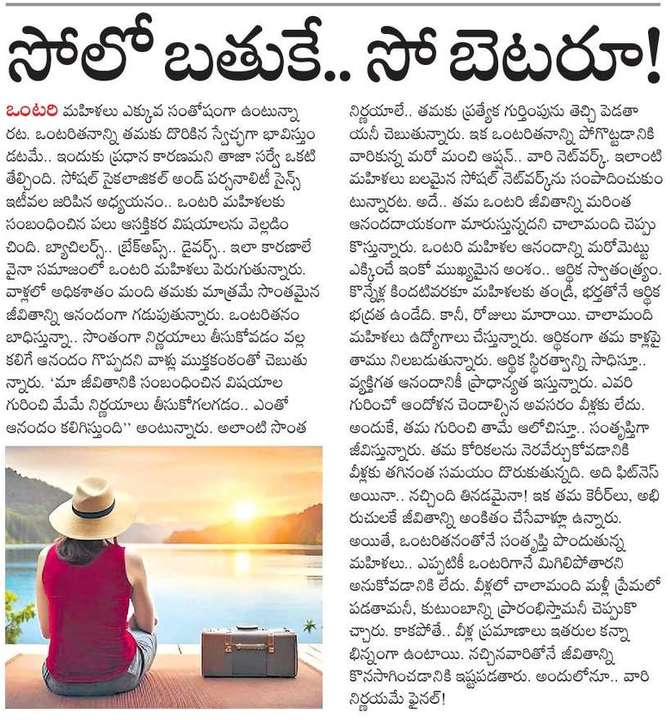 సోలో బతుకే.. సో బెటరూ!

ఒంటరి మహిళలు ఎక్కువ సంతోషంగా ఉంటున్నారట. ఒంటరితనాన్ని తమకు దొరికిన స్వేచ్ఛగా భావిస్తుండటమే.. ఇందుకు ప్రధాన కారణమని తాజా సర్వే ఒకటి తేల్చింది. సోషల్ సైకలాజికల్ అండ్ పర్సనాలిటీ సైన్స్ ఇటీవల జరిపిన అధ్యయనం.. ఒంటరి మహిళలకు సంబంధించిన పలు ఆసక్తికర విషయాలను వెల్లడించింది. బ్యాచిలర్స్.. బ్రేకప్స్.. డైవర్స్.. ఇలా కారణాలేవైనా సమాజంలో ఒంటరి మహిళలు పెరుగుతున్నారు. వాళ్లలో అధికశాతం మంది తమకు మాత్రమే సొంతమైన జీవితాన్ని ఆనందంగా గడుపుతున్నారు. ఒంటరితనం బాధిస్తున్నా.. సొంతంగా నిర్ణయాలు తీసుకోవడం వల్ల కలిగే ఆనందం గొప్పదని వాళ్లు ముక్తకంఠంతో చెబుతున్నారు. 'మా జీవితానికి సంబంధించిన విషయాల గురించి మేమే నిర్ణయాలు తీసుకోగలగడం.. ఎంతో ఆనందం కలిగిస్తుంది'' అంటున్నారు. అలాంటి సొంత నిర్ణయాలే.. తమకు ప్రత్యేక గుర్తింపును తెచ్చి పెడతాయనీ చెబుతున్నారు. ఇక ఒంటరితనాన్ని పోగొట్టడానికి వారికున్న మరో మంచి ఆప్షన్.. వారి నెట్‌వర్క్. ఇలాంటి మహిళలు బలమైన సోషల్ నెట్‌వర్క్‌ను సంపాదించుకుంటున్నారట. అదే.. తమ ఒంటరి జీవితాన్ని మరింత ఆనందదాయకంగా మారుస్తున్నదని చాలామంది చెప్పుకొస్తున్నారు. ఒంటరి మహిళల ఆనందాన్ని మరోమెట్టు ఎక్కించే ఇంకో ముఖ్యమైన అంశం.. ఆర్థిక స్వాతంత్ర్యం. కొన్నేళ్ల కిందటివరకూ మహిళలకు తండ్రి, భర్తతోనే ఆర్థిక భద్రత ఉండేది. కానీ, రోజులు మారాయి. చాలామంది మహిళలు ఉద్యోగాలు చేస్తున్నారు. ఆర్థికంగా తమ కాళ్లపై తాము నిలబడుతున్నారు. ఆర్థిక స్థిరత్వాన్ని సాధిస్తూ.. వ్యక్తిగత ఆనందానికీ ప్రాధాన్యత ఇస్తున్నారు. ఎవరి గురించో ఆందోళన చెందాల్సిన అవసరం వీళ్లకు లేదు. అందుకే, తమ గురించి తామే ఆలోచిస్తూ.. సంతృప్తిగా జీవిస్తున్నారు. తమ కోరికలను నెరవేర్చుకోవడానికి వీళ్లకు తగినంత సమయం దొరుకుతున్నది. అది ఫిట్‌నెస్ అయినా.. నచ్చింది తినడమైనా! ఇక తమ కెరీర్‌లు, అభిరుచులకే జీవితాన్ని అంకితం చేసేవాళ్లూ ఉన్నారు. అయితే, ఒంటరితనంతోనే సంతృప్తి పొందుతున్న మహిళలు.. ఎప్పటికీ ఒంటరిగానే మిగిలిపోతారని అనుకోవడానికి లేదు. వీళ్లలో చాలామంది మళ్లీ ప్రేమలో పడతామనీ, కుటుంబాన్ని ప్రారంభిస్తామనీ చెప్పుకొచ్చారు. కాకపోతే.. వీళ్ల ప్రమాణాలు ఇతరుల కన్నా భిన్నంగా ఉంటాయి. నచ్చినవారితోనే జీవితాన్ని కొనసాగించడానికి ఇష్టపడతారు. అందులోనూ.. వారి నిర్ణయమే ఫైనల్!